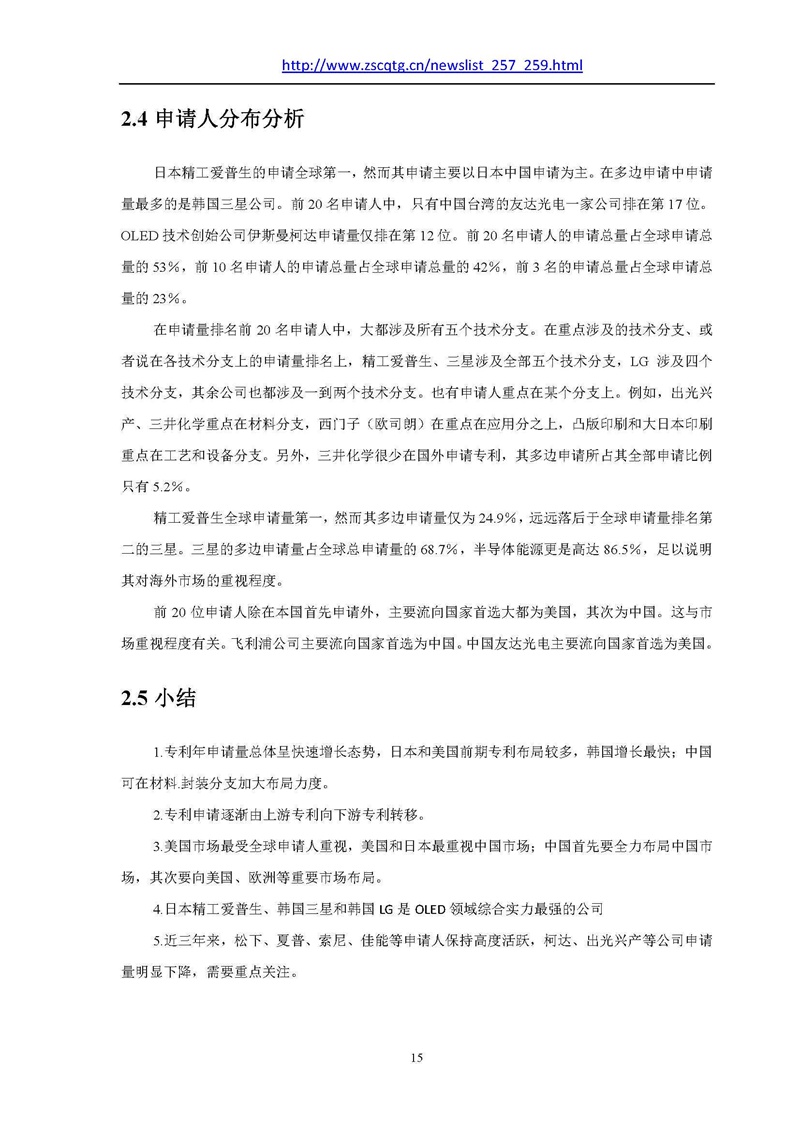 http://www.zscqtg.cn/newslist_257_259.html

2.4 申请人分布分析

日本精工爱普生的申请全球第一，然而其申请主要以日本中国申请为主。在多边申请中申请量最多的是韩国三星公司。前 20 名申请人中，只有中国台湾的友达光电一家公司排在第 17 位。OLED 技术创始公司伊斯曼柯达申请量仅排在第 12 位。前 20 名申请人的申请总量占全球申请总量的 53%，前 10 名申请人的申请总量占全球申请总量的 42%，前 3 名的申请总量占全球申请总量的 23%。

在申请量排名前 20 名申请人中，大都涉及所有五个技术分支。在重点涉及的技术分支、或者说在各技术分支上的申请量排名上，精工爱普生、三星涉及全部五个技术分支，LG 涉及四个技术分支，其余公司也都涉及一到两个技术分支。也有申请人重点在某个分支上。例如，出光兴产、三井化学重点在材料分支，西门子（欧司朗）在重点在应用分之上，凸版印刷和大日本印刷重点在工艺和设备分支。另外，三井化学很少在国外申请专利，其多边申请所占其全部申请比例只有 5.2%。

精工爱普生全球申请量第一，然而其多边申请量仅为 24.9%，远远落后于全球申请量排名第二的三星。三星的多边申请量占全球总申请量的 68.7%，半导体能源更是高达 86.5%，足以说明其对海外市场的重视程度。

前 20 位申请人除在本国首先申请外，主要流向国家首选大都为美国，其次为中国。这与市场重视程度有关。飞利浦公司主要流向国家首选为中国。中国友达光电主要流向国家首选为美国。

2.5 小结

1.专利年申请量总体呈快速增长态势，日本和美国前期专利布局较多，韩国增长最快；中国可在材料.封装分支加大布局力度。

2.专利申请逐渐由上游专利向下游专利转移。

3.美国市场最受全球申请人重视，美国和日本最重视中国市场；中国首先要全力布局中国市场，其次要向美国、欧洲等重要市场布局。

4.日本精工爱普生、韩国三星和韩国 LG 是 OLED 领域综合实力最强的公司

5.近三年来，松下、夏普、索尼、佳能等申请人保持高度活跃，柯达、出光兴产等公司申请量明显下降，需要重点关注。

15